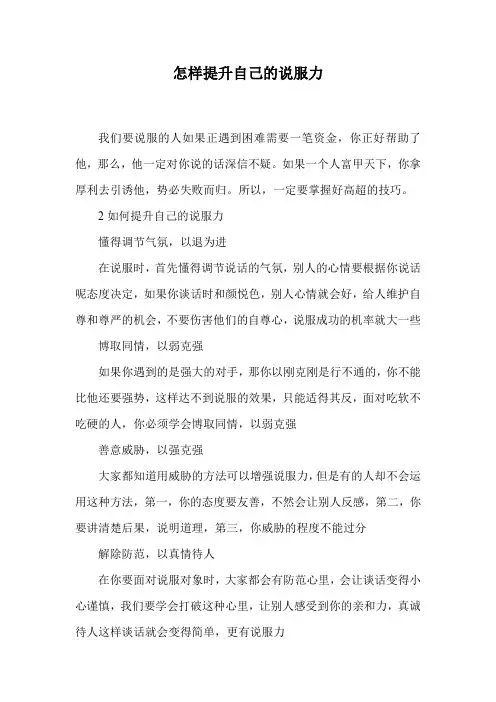 怎样提升自己的说服力

我们要说服的人如果正遇到困难需要一笔资金，你正好帮助了他，那么，他一定对你说的话深信不疑。如果一个人富甲天下，你拿厚利去引诱他，势必失败而归。所以，一定要掌握好高超的技巧。

2 如何提升自己的说服力

懂得调节气氛，以退为进

在说服时，首先懂得调节说话的气氛，别人的心情要根据你说话呢态度决定，如果你谈话时和颜悦色，别人心情就会好，给人维护自尊和尊严的机会，不要伤害他们的自尊心，说服成功的机率就大一些

博取同情，以弱克强

如果你遇到的是强大的对手，那你以刚克刚是行不通的，你不能比他还要强势，这样达不到说服的效果，只能适得其反，面对吃软不吃硬的人，你必须学会博取同情，以弱克强

善意威胁，以强克强

大家都知道用威胁的方法可以增强说服力，但是有的人却不会运用这种方法，第一，你的态度要友善，不然会让别人反感，第二，你要讲清楚后果，说明道理，第三，你威胁的程度不能过分

解除防范，以真情待人

在你要面对说服对象时，大家都会有防范心里，会让谈话变得小心谨慎，我们要学会打破这种心里，让别人感受到你的亲和力，真诚待人这样谈话就会变得简单，更有说服力